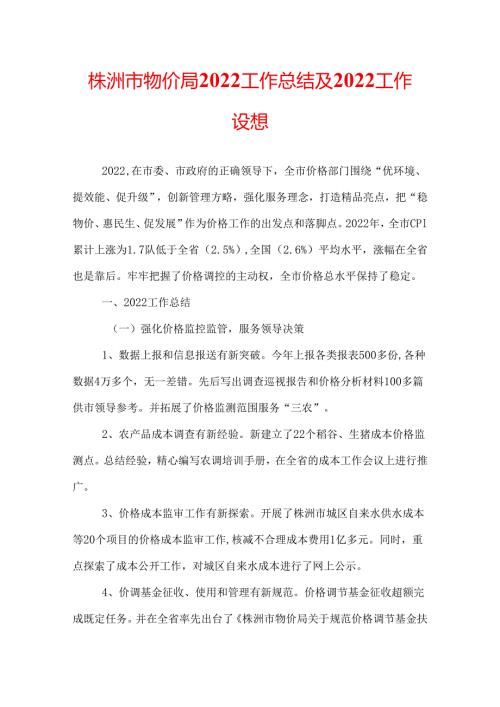 株洲市物价局2022工作总结及2022工作设想

2022,在市委、市政府的正确领导下，全市价格部门围绕“优环境、提效能、促升级”，创新管理方略，强化服务理念，打造精品亮点，把“稳物价、惠民生、促发展”作为价格工作的出发点和落脚点。2022年，全市CPI累计上涨为1.7队低于全省（2.5%），全国（2.6%）平均水平，涨幅在全省也是靠后。牢牢把握了价格调控的主动权，全市价格总水平保持了稳定。

一、2022工作总结

（一）强化价格监控监管，服务领导决策

1、数据上报和信息报送有新突破。今年上报各类报表500多份，各种数据4万多个，无一差错。先后写出调查巡视报告和价格分析材料100多篇供市领导参考。并拓展了价格监测范围服务“三农”。

2、农产品成本调查有新经验。新建立了22个稻谷、生猪成本价格监测点。总结经验，精心编写农调培训手册，在全省的成本工作会议上进行推广。

3、价格成本监审工作有新探索。开展了株洲市城区自来水供水成本等20个项目的价格成本监审工作，核减不合理成本费用1亿多元。同时，重点探索了成本公开工作，对城区自来水成本进行了网上公示。

4、价调基金征收、使用和管理有新规范。价格调节基金征收超额完成既定任务。并在全省率先出台了《株洲市物价局关于规范价格调节基金扶